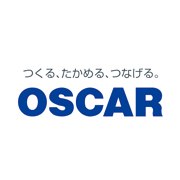 つくる、たかめる、つなげる。
OSCAR